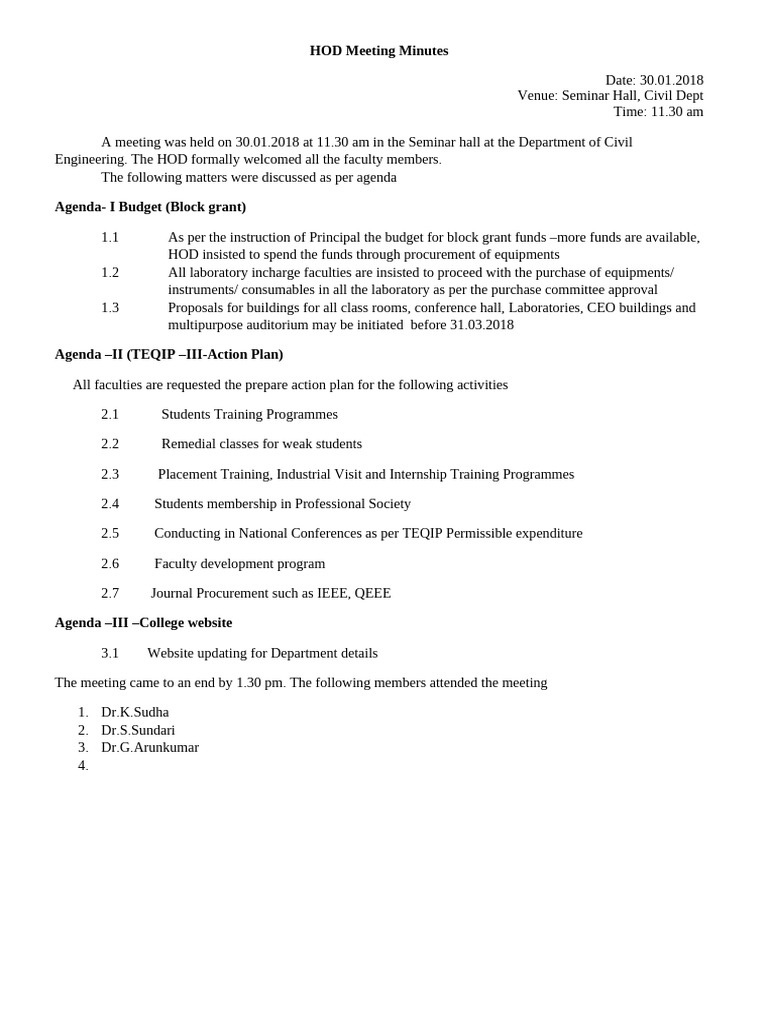 HOD Meeting Minutes

Date: 30.01.2018
Venue: Seminar Hall, Civil Dept
Time: 11.30 am

A meeting was held on 30.01.2018 at 11.30 am in the Seminar hall at the Department of Civil Engineering. The HOD formally welcomed all the faculty members.
The following matters were discussed as per agenda

Agenda- I Budget (Block grant)

1.1 As per the instruction of Principal the budget for block grant funds –more funds are available, HOD insisted to spend the funds through procurement of equipments
1.2 All laboratory incharge faculties are insisted to proceed with the purchase of equipments/ instruments/ consumables in all the laboratory as per the purchase committee approval
1.3 Proposals for buildings for all class rooms, conference hall, Laboratories, CEO buildings and multipurpose auditorium may be initiated before 31.03.2018

Agenda –II (TEQIP –III-Action Plan)

All faculties are requested the prepare action plan for the following activities

2.1 Students Training Programmes
2.2 Remedial classes for weak students
2.3 Placement Training, Industrial Visit and Internship Training Programmes
2.4 Students membership in Professional Society
2.5 Conducting in National Conferences as per TEQIP Permissible expenditure
2.6 Faculty development program
2.7 Journal Procurement such as IEEE, QEEE

Agenda –III –College website

3.1 Website updating for Department details

The meeting came to an end by 1.30 pm. The following members attended the meeting

1. Dr.K.Sudha
2. Dr.S.Sundari
3. Dr.G.Arunkumar
4.